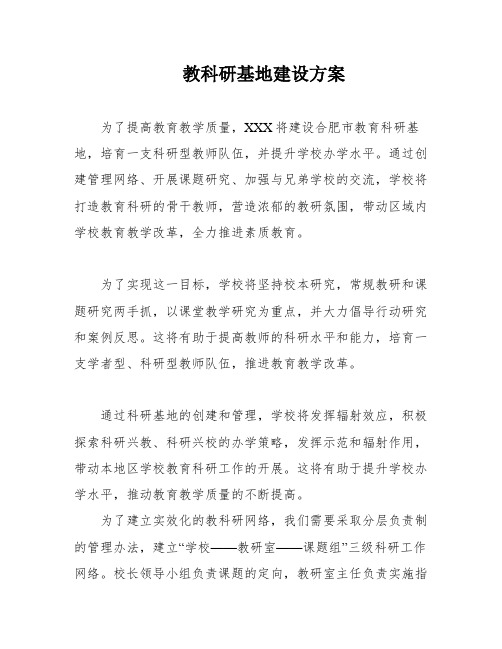 教科研基地建设方案

为了提高教育教学质量，XXX将建设合肥市教育科研基地，培育一支科研型教师队伍，并提升学校办学水平。通过创建管理网络、开展课题研究、加强与兄弟学校的交流，学校将打造教育科研的骨干教师，营造浓郁的教研氛围，带动区域内学校教育教学改革，全力推进素质教育。

为了实现这一目标，学校将坚持校本研究，常规教研和课题研究两手抓，以课堂教学研究为重点，并大力倡导行动研究和案例反思。这将有助于提高教师的科研水平和能力，培育一支学者型、科研型教师队伍，推进教育教学改革。

通过科研基地的创建和管理，学校将发挥辐射效应，积极探索科研兴教、科研兴校的办学策略，发挥示范和辐射作用，带动本地区学校教育科研工作的开展。这将有助于提升学校办学水平，推动教育教学质量的不断提高。

为了建立实效化的教科研网络，我们需要采取分层负责制的管理办法，建立“学校——教研室——课题组”三级科研工作网络。校长领导小组负责课题的定向，教研室主任负责实施指